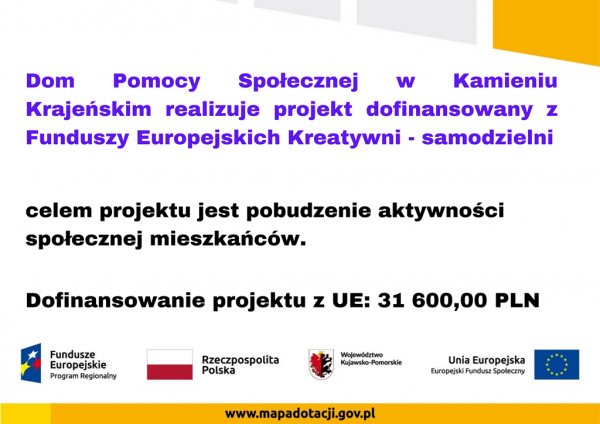 Dom Pomocy Społecznej w Kamieniu Krajeńskim realizuje projekt dofinansowany z Funduszy Europejskich Kreatywni - samodzielni

celem projektu jest pobudzenie aktywności społecznej mieszkańców.

Dofinansowanie projektu z UE: 31 600,00 PLN

Fundusze Europejskie
Program Regionalny

Rzeczpospolita Polska

Województwo Kujawsko-Pomorskie

Unia Europejska
Europejski Fundusz Społeczny

www.mapadotacji.gov.pl